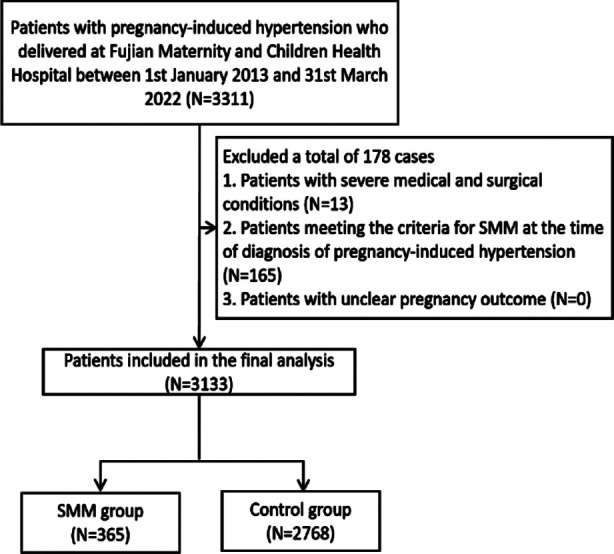 Patients with pregnancy-induced hypertension who delivered at Fujian Maternity and Children Health Hospital between 1st January 2013 and 31st March 2022 (N=3311)

Excluded a total of 178 cases
1. Patients with severe medical and surgical conditions (N=13)
2. Patients meeting the criteria for SMM at the time of diagnosis of pregnancy-induced hypertension (N=165)
3. Patients with unclear pregnancy outcome (N=0)

Patients included in the final analysis (N=3133)

SMM group (N=365)

Control group (N=2768)